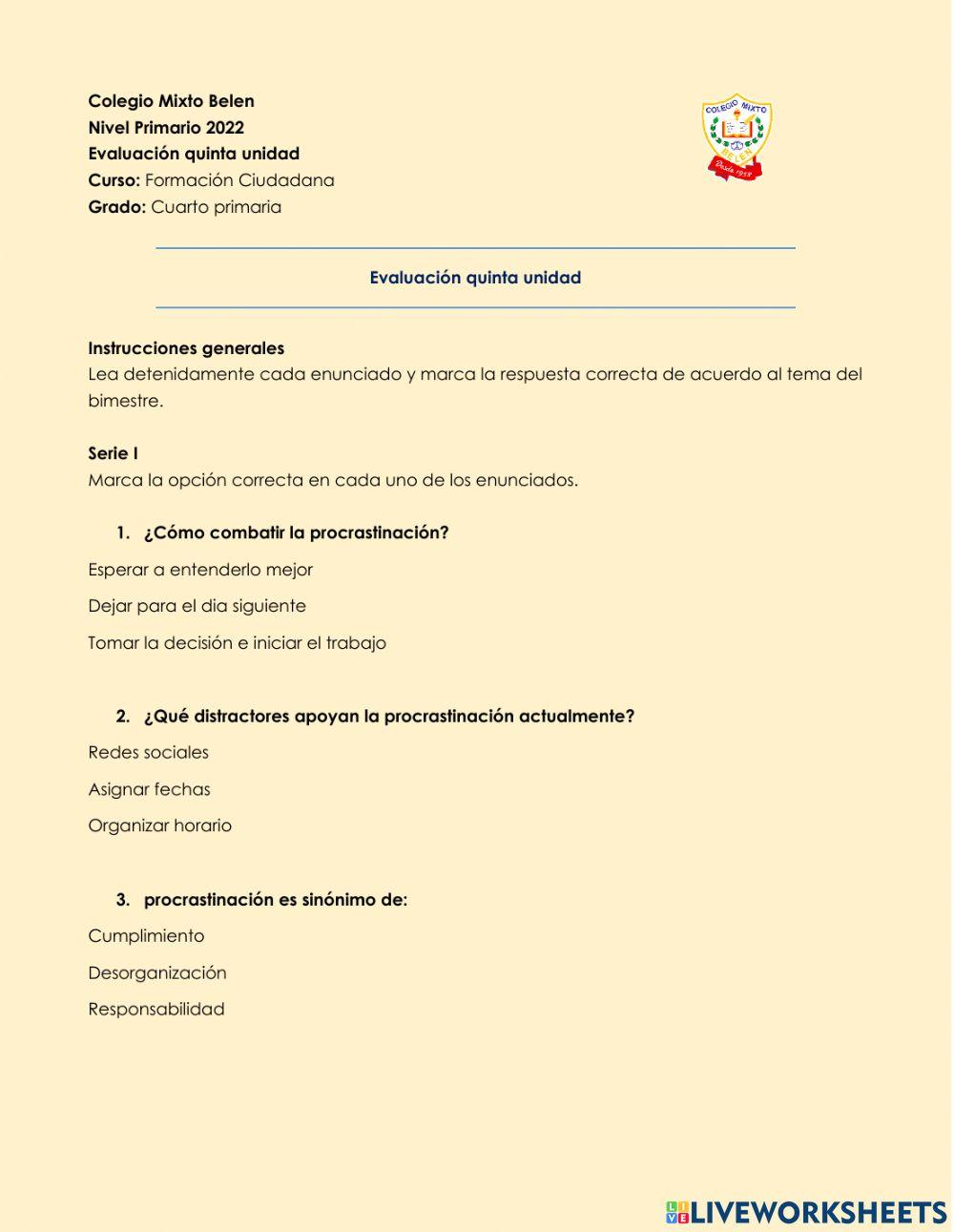 Colegio Mixto Belen
Nivel Primario 2022
Evaluación quinta unidad
Curso: Formación Ciudadana
Grado: Cuarto primaria

COLEGIO MIXTO
BELEN
Desde 1918

Evaluación quinta unidad

Instrucciones generales
Lea detenidamente cada enunciado y marca la respuesta correcta de acuerdo al tema del bimestre.

Serie I
Marca la opción correcta en cada uno de los enunciados.

1. ¿Cómo combatir la procrastinación?

Esperar a entenderlo mejor

Dejar para el dia siguiente

Tomar la decisión e iniciar el trabajo

2. ¿Qué distractores apoyan la procrastinación actualmente?

Redes sociales

Asignar fechas

Organizar horario

3. procrastinación es sinónimo de:

Cumplimiento

Desorganización

Responsabilidad

LIVEWORKSHEETS